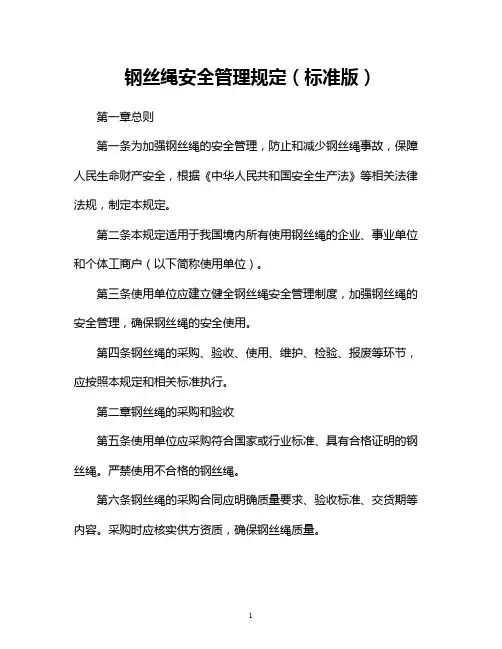 钢丝绳安全管理规定（标准版）

第一章总则

第一条为加强钢丝绳的安全管理，防止和减少钢丝绳事故，保障人民生命财产安全，根据《中华人民共和国安全生产法》等相关法律法规，制定本规定。

第二条本规定适用于我国境内所有使用钢丝绳的企业、事业单位和个体工商户（以下简称使用单位）。

第三条使用单位应建立健全钢丝绳安全管理制度，加强钢丝绳的安全管理，确保钢丝绳的安全使用。

第四条钢丝绳的采购、验收、使用、维护、检验、报废等环节，应按照本规定和相关标准执行。

第二章钢丝绳的采购和验收

第五条使用单位应采购符合国家或行业标准、具有合格证明的钢丝绳。严禁使用不合格的钢丝绳。

第六条钢丝绳的采购合同应明确质量要求、验收标准、交货期等内容。采购时应核实供方资质，确保钢丝绳质量。

1